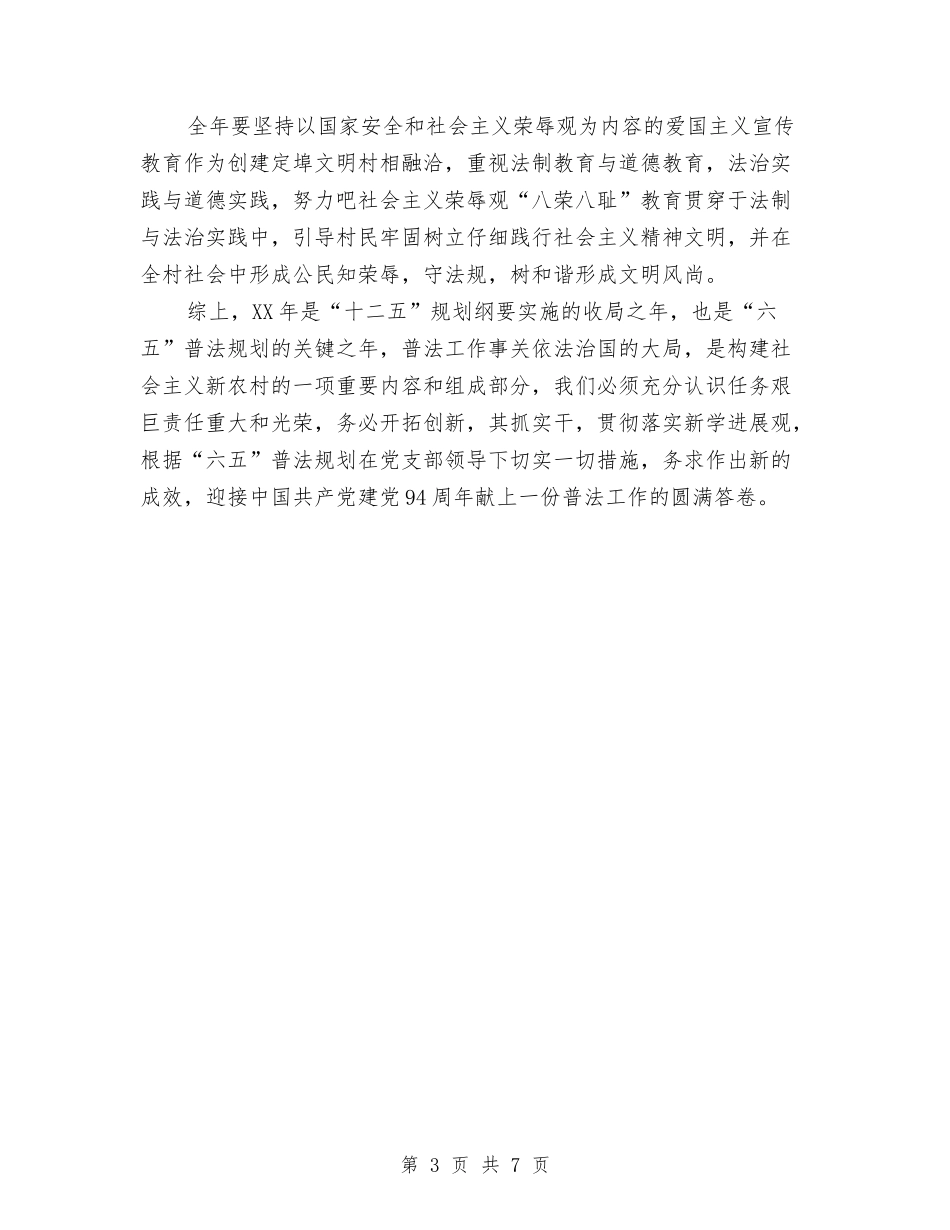 全年要坚持以国家安全和社会主义荣辱观为内容的爱国主义宣传教育作为创建定埠文明村相融洽，重视法制教育与道德教育，法治实践与道德实践，努力吧社会主义荣辱观“八荣八耻”教育贯穿于法制与法治实践中，引导村民牢固树立仔细践行社会主义精神文明，并在全村社会中形成公民知荣辱，守法规，树和谐形成文明风尚。

综上，XX年是“十二五”规划纲要实施的收局之年，也是“六五”普法规划的关键之年，普法工作事关依法治国的大局，是构建社会主义新农村的一项重要内容和组成部分，我们必须充分认识任务艰巨责任重大和光荣，务必开拓创新，其抓实干，贯彻落实新学进展观，根据“六五”普法规划在党支部领导下切实一切措施，务求作出新的成效，迎接中国共产党建党94周年献上一份普法工作的圆满答卷。

第 3 页 共 7 页